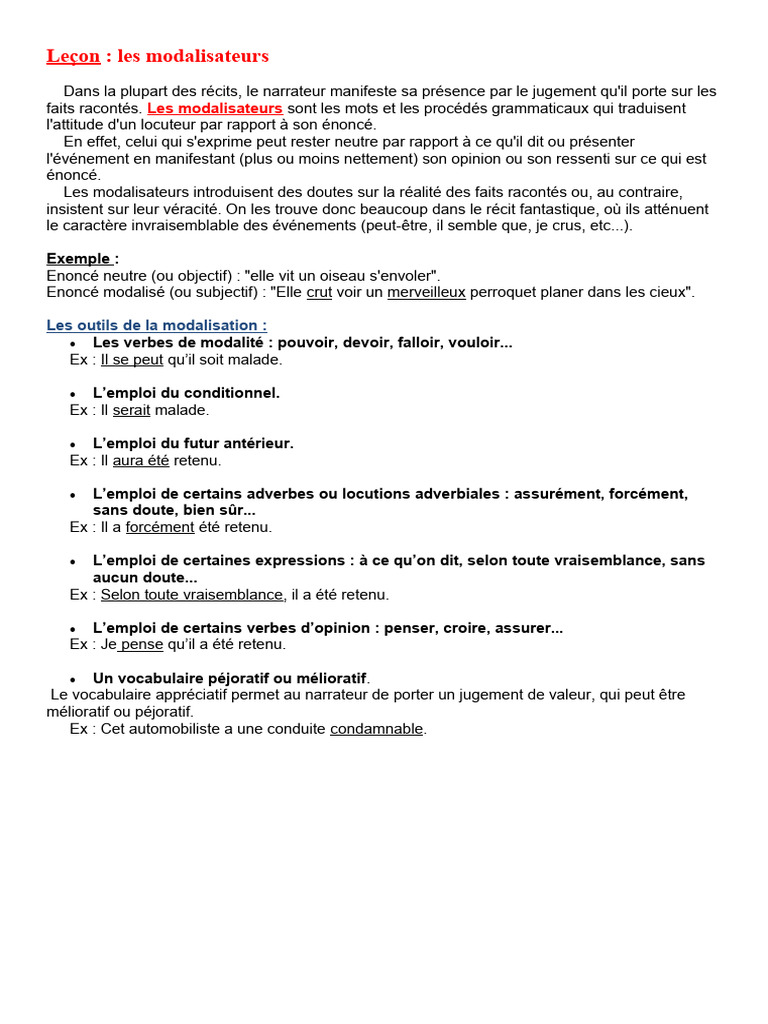 Leçon : les modalisateurs

Dans la plupart des récits, le narrateur manifeste sa présence par le jugement qu'il porte sur les faits racontés. Les modalisateurs sont les mots et les procédés grammaticaux qui traduisent l'attitude d'un locuteur par rapport à son énoncé.
En effet, celui qui s'exprime peut rester neutre par rapport à ce qu'il dit ou présenter l'événement en manifestant (plus ou moins nettement) son opinion ou son ressenti sur ce qui est énoncé.
Les modalisateurs introduisent des doutes sur la réalité des faits racontés ou, au contraire, insistent sur leur véracité. On les trouve donc beaucoup dans le récit fantastique, où ils atténuent le caractère invraisemblable des événements (peut-être, il semble que, je crus, etc...).

Exemple :
Enoncé neutre (ou objectif) : "elle vit un oiseau s'envoler".
Enoncé modalisé (ou subjectif) : "Elle crut voir un merveilleux perroquet planer dans les cieux".

Les outils de la modalisation :
• Les verbes de modalité : pouvoir, devoir, falloir, vouloir...
Ex : Il se peut qu'il soit malade.

• L'emploi du conditionnel.
Ex : Il serait malade.

• L'emploi du futur antérieur.
Ex : Il aura été retenu.

• L'emploi de certains adverbes ou locutions adverbiales : assurément, forcément, sans doute, bien sûr...
Ex : Il a forcément été retenu.

• L'emploi de certaines expressions : à ce qu'on dit, selon toute vraisemblance, sans aucun doute...
Ex : Selon toute vraisemblance, il a été retenu.

• L'emploi de certains verbes d'opinion : penser, croire, assurer...
Ex : Je pense qu'il a été retenu.

• Un vocabulaire péjoratif ou mélioratif.
Le vocabulaire appréciatif permet au narrateur de porter un jugement de valeur, qui peut être mélioratif ou péjoratif.
Ex : Cet automobiliste a une conduite condamnable.